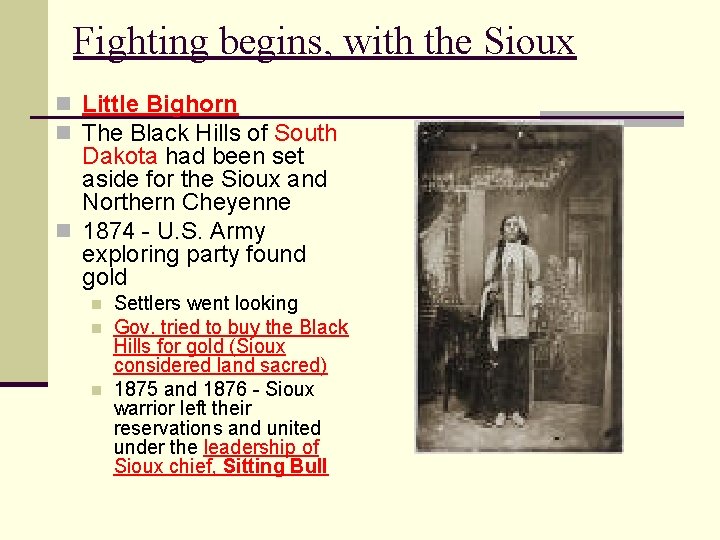 Fighting begins, with the Sioux

Little Bighorn

The Black Hills of South Dakota had been set aside for the Sioux and Northern Cheyenne

1874 - U.S. Army exploring party found gold

Settlers went looking

Gov. tried to buy the Black Hills for gold (Sioux considered land sacred)

1875 and 1876 - Sioux warrior left their reservations and united under the leadership of Sioux chief, Sitting Bull